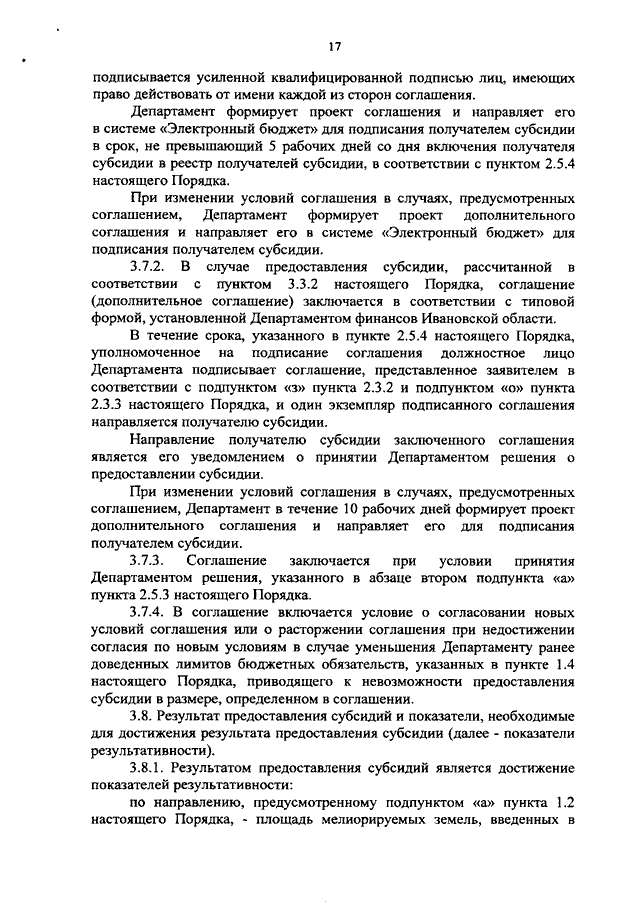 17

подписывается усиленной квалифицированной подписью лиц, имеющих право действовать от имени каждой из сторон соглашения.

Департамент формирует проект соглашения и направляет его в системе «Электронный бюджет» для подписания получателем субсидии в срок, не превышающий 5 рабочих дней со дня включения получателя субсидии в реестр получателей субсидии, в соответствии с пунктом 2.5.4 настоящего Порядка.

При изменении условий соглашения в случаях, предусмотренных соглашением, Департамент формирует проект дополнительного соглашения и направляет его в системе «Электронный бюджет» для подписания получателем субсидии.

3.7.2. В случае предоставления субсидии, рассчитанной в соответствии с пунктом 3.3.2 настоящего Порядка, соглашение (дополнительное соглашение) заключается в соответствии с типовой формой, установленной Департаментом финансов Ивановской области.

В течение срока, указанного в пункте 2.5.4 настоящего Порядка, уполномоченное на подписание соглашения должностное лицо Департамента подписывает соглашение, представленное заявителем в соответствии с подпунктом «з» пункта 2.3.2 и подпунктом «о» пункта 2.3.3 настоящего Порядка, и один экземпляр подписанного соглашения направляется получателю субсидии.

Направление получателю субсидии заключенного соглашения является его уведомлением о принятии Департаментом решения о предоставлении субсидии.

При изменении условий соглашения в случаях, предусмотренных соглашением, Департамент в течение 10 рабочих дней формирует проект дополнительного соглашения и направляет его для подписания получателем субсидии.

3.7.3. Соглашение заключается при условии принятия Департаментом решения, указанного в абзаце втором подпункта «а» пункта 2.5.3 настоящего Порядка.

3.7.4. В соглашение включается условие о согласовании новых условий соглашения или о расторжении соглашения при недостижении согласия по новым условиям в случае уменьшения Департаменту ранее доведенных лимитов бюджетных обязательств, указанных в пункте 1.4 настоящего Порядка, приводящего к невозможности предоставления субсидии в размере, определенном в соглашении.

3.8. Результат предоставления субсидий и показатели, необходимые для достижения результата предоставления субсидии (далее - показатели результативности).

3.8.1. Результатом предоставления субсидий является достижение показателей результативности:

по направлению, предусмотренному подпунктом «а» пункта 1.2 настоящего Порядка, - площадь мелиорируемых земель, введенных в